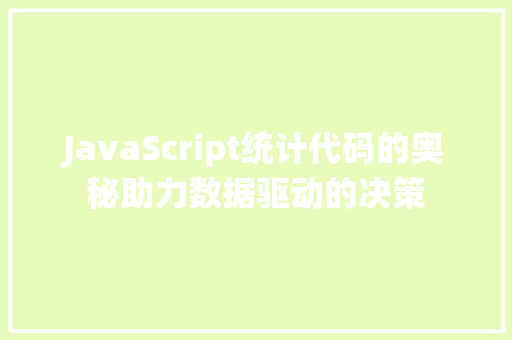 JavaScript统计代码的奥秘助力数据驱动的决策